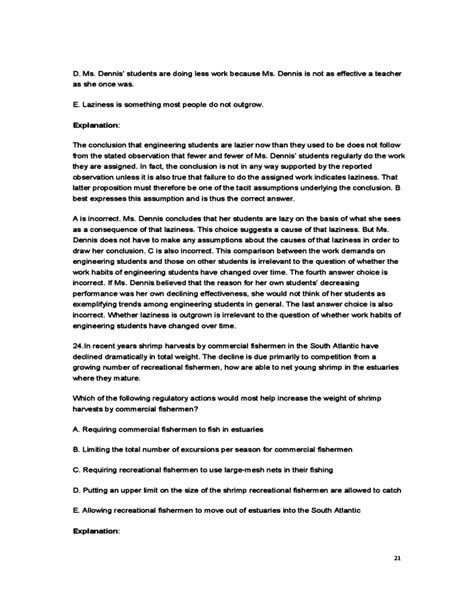 D. Ms. Dennis' students are doing less work because Ms. Dennis is not as effective a teacher as she once was.

E. Laziness is something most people do not outgrow.

Explanation:

The conclusion that engineering students are lazier now than they used to be does not follow from the stated observation that fewer and fewer of Ms. Dennis' students regularly do the work they are assigned. In fact, the conclusion is not in any way supported by the reported observation unless it is also true that failure to do the assigned work indicates laziness. That latter proposition must therefore be one of the tacit assumptions underlying the conclusion. B best expresses this assumption and is thus the correct answer.

A is incorrect. Ms. Dennis concludes that her students are lazy on the basis of what she sees as a consequence of that laziness. This choice suggests a cause of that laziness. But Ms. Dennis does not have to make any assumptions about the causes of that laziness in order to draw her conclusion. C is also incorrect. This comparison between the work demands on engineering students and those on other students is irrelevant to the question of whether the work habits of engineering students have changed over time. The fourth answer choice is incorrect. If Ms. Dennis believed that the reason for her own students' decreasing performance was her own declining effectiveness, she would not think of her students as exemplifying trends among engineering students in general. The last answer choice is also incorrect. Whether laziness is outgrown is irrelevant to the question of whether work habits of engineering students have changed over time.

24.In recent years shrimp harvests by commercial fishermen in the South Atlantic have declined dramatically in total weight. The decline is due primarily to competition from a growing number of recreational fishermen, how are able to net young shrimp in the estuaries where they mature.

Which of the following regulatory actions would most help increase the weight of shrimp harvests by commercial fishermen?

A. Requiring commercial fishermen to fish in estuaries

B. Limiting the total number of excursions per season for commercial fishermen

C. Requiring recreational fishermen to use large-mesh nets in their fishing

D. Putting an upper limit on the size of the shrimp recreational fishermen are allowed to catch

E. Allowing recreational fishermen to move out of estuaries into the South Atlantic

Explanation:

21